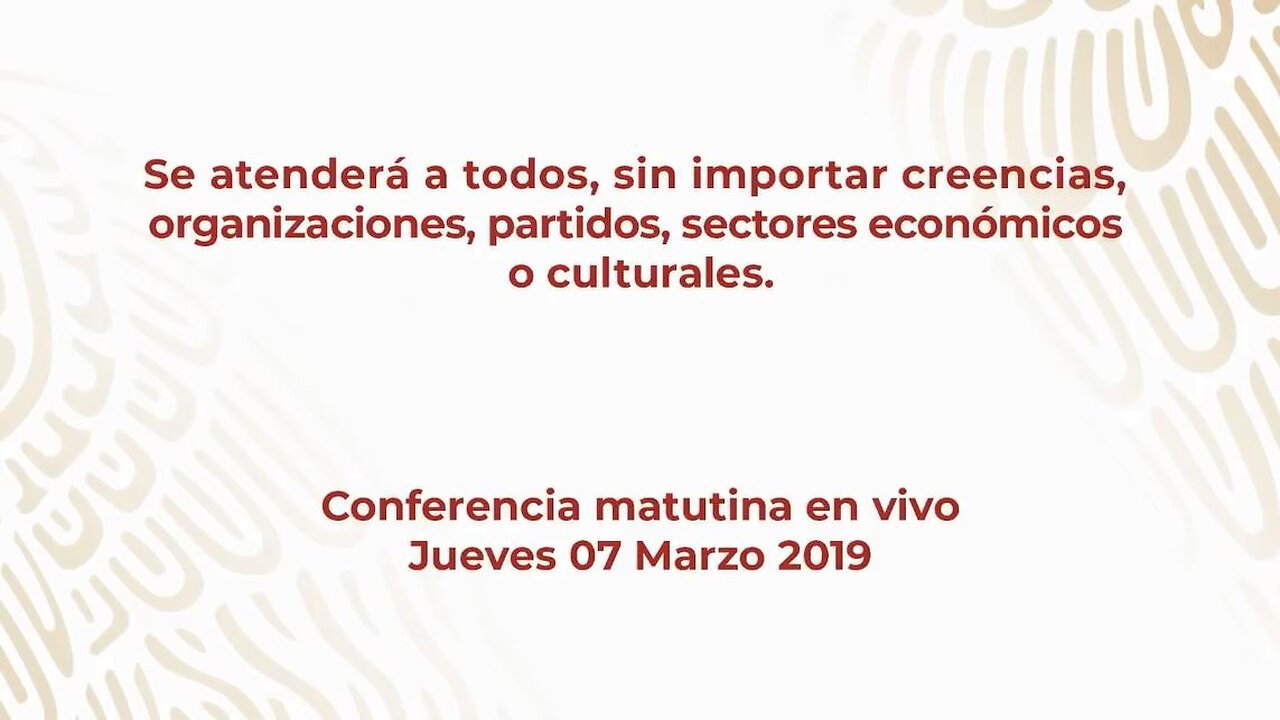 Se atenderá a todos, sin importar creencias, organizaciones, partidos, sectores económicos o culturales.

Conferencia matutina en vivo
Jueves 07 Marzo 2019